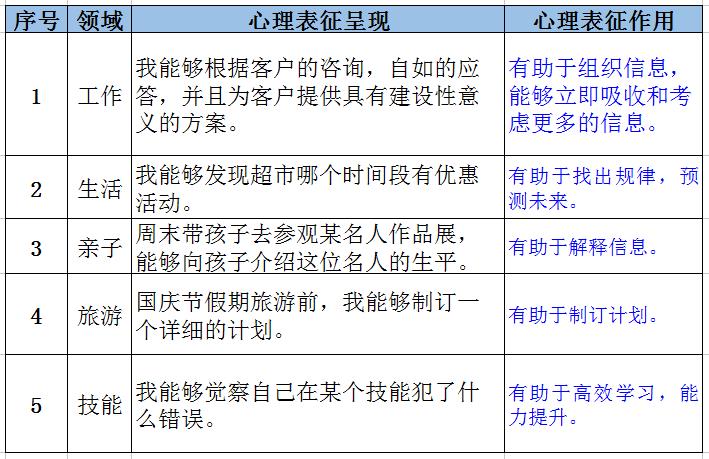 | 序号 | 领域 | 心理表征呈现 | 心理表征作用 |
|---|---|---|---|
| 1 | 工作 | 我能够根据客户的咨询，自如的应答，并且为客户提供具有建设性意义的方案。 | 有助于组织信息，能够立即吸收和考虑更多的信息。 |
| 2 | 生活 | 我能够发现超市哪个时间段有优惠活动。 | 有助于找出规律，预测未来。 |
| 3 | 亲子 | 周末带孩子去参观某名人作品展，能够向孩子介绍这位名人的生平。 | 有助于解释信息。 |
| 4 | 旅游 | 国庆节假期旅游前，我能够制订一个详细的计划。 | 有助于制订计划。 |
| 5 | 技能 | 我能够觉察自己在某个技能犯了什么错误。 | 有助于高效学习，能力提升。 |